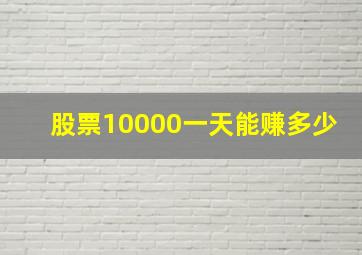 股票10000一天能赚多少